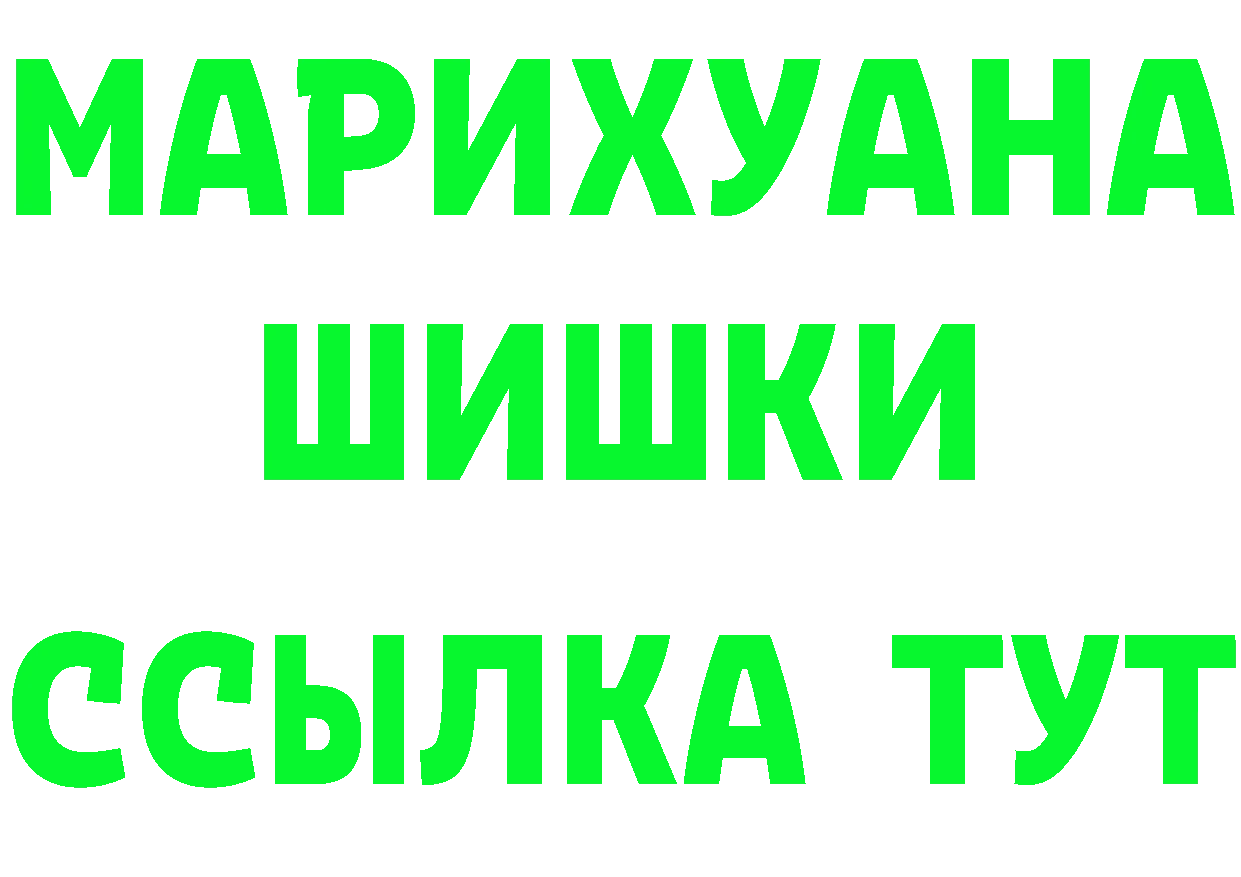 МАРИХУАНА
ШИШКИ
ССЫЛКА ТУТ